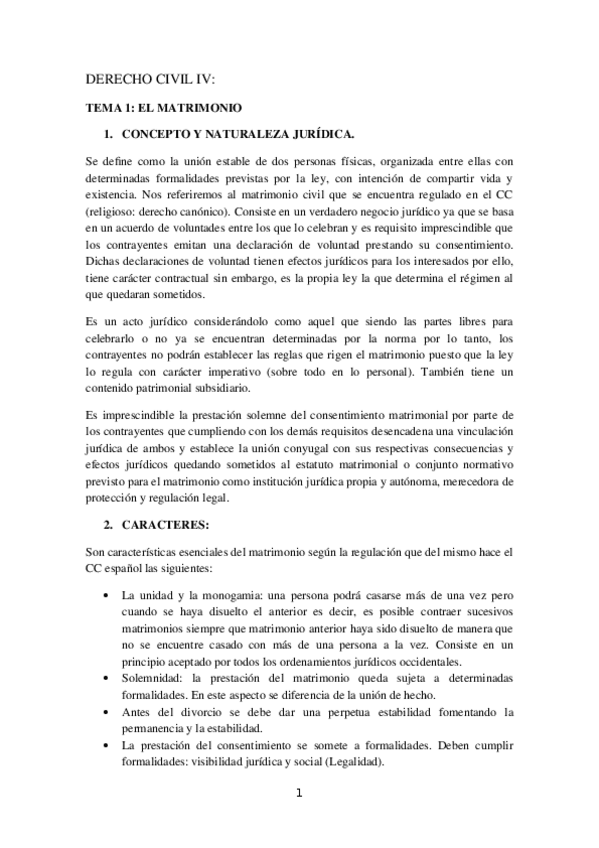 DERECHO CIVIL IV:

TEMA 1: EL MATRIMONIO

1. CONCEPTO Y NATURALEZA JURÍDICA.

Se define como la unión estable de dos personas físicas, organizada entre ellas con determinadas formalidades previstas por la ley, con intención de compartir vida y existencia. Nos referiremos al matrimonio civil que se encuentra regulado en el CC (religioso: derecho canónico). Consiste en un verdadero negocio jurídico ya que se basa en un acuerdo de voluntades entre los que lo celebran y es requisito imprescindible que los contrayentes emitan una declaración de voluntad prestando su consentimiento. Dichas declaraciones de voluntad tienen efectos jurídicos para los interesados por ello, tiene carácter contractual sin embargo, es la propia ley la que determina el régimen al que quedaran sometidos.

Es un acto jurídico considerándolo como aquel que siendo las partes libres para celebrarlo o no ya se encuentran determinadas por la norma por lo tanto, los contrayentes no podrán establecer las reglas que rigen el matrimonio puesto que la ley lo regula con carácter imperativo (sobre todo en lo personal). También tiene un contenido patrimonial subsidiario.

Es imprescindible la prestación solemne del consentimiento matrimonial por parte de los contrayentes que cumpliendo con los demás requisitos desencadena una vinculación jurídica de ambos y establece la unión conyugal con sus respectivas consecuencias y efectos jurídicos quedando sometidos al estatuto matrimonial o conjunto normativo previsto para el matrimonio como institución jurídica propia y autónoma, merecedora de protección y regulación legal.

2. CARACTERES:

Son características esenciales del matrimonio según la regulación que del mismo hace el CC español las siguientes:

• La unidad y la monogamia: una persona podrá casarse más de una vez pero cuando se haya disuelto el anterior es decir, es posible contraer sucesivos matrimonios siempre que matrimonio anterior haya sido disuelto de manera que no se encuentre casado con más de una persona a la vez. Consiste en un principio aceptado por todos los ordenamientos jurídicos occidentales.
• Solemnidad: la prestación del matrimonio queda sujeta a determinadas formalidades. En este aspecto se diferencia de la unión de hecho.
• Antes del divorcio se debe dar una perpetua estabilidad fomentando la permanencia y la estabilidad.
• La prestación del consentimiento se somete a formalidades. Deben cumplir formalidades: visibilidad jurídica y social (Legalidad).

1